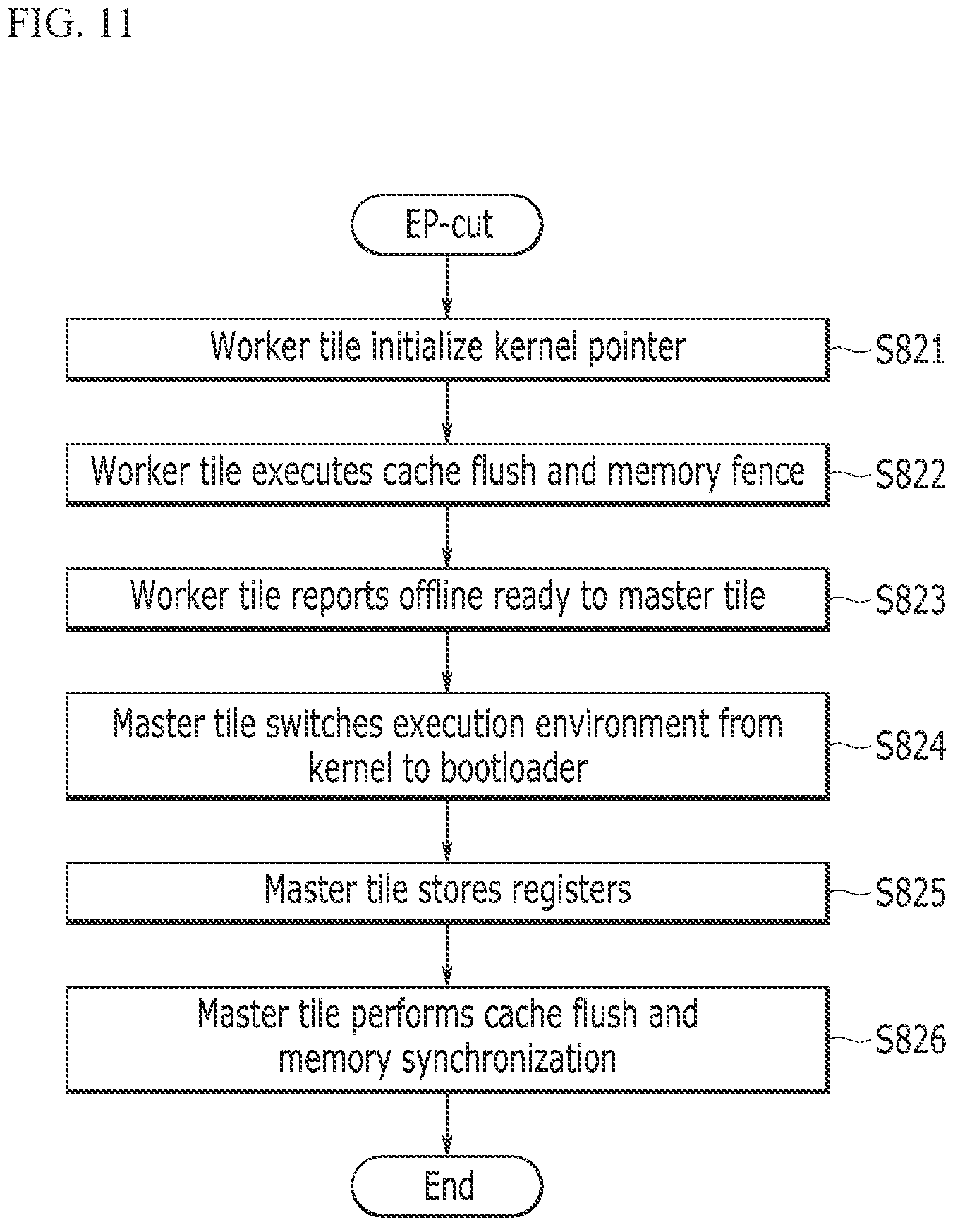 FIG. 11

EP-cut

Worker tile initialize kernel pointer

S821

Worker tile executes cache flush and memory fence

S822

Worker tile reports offline ready to master tile

S823

Master tile switches execution environment from kernel to bootloader

S824

Master tile stores registers

S825

Master tile performs cache flush and memory synchronization

S826

End